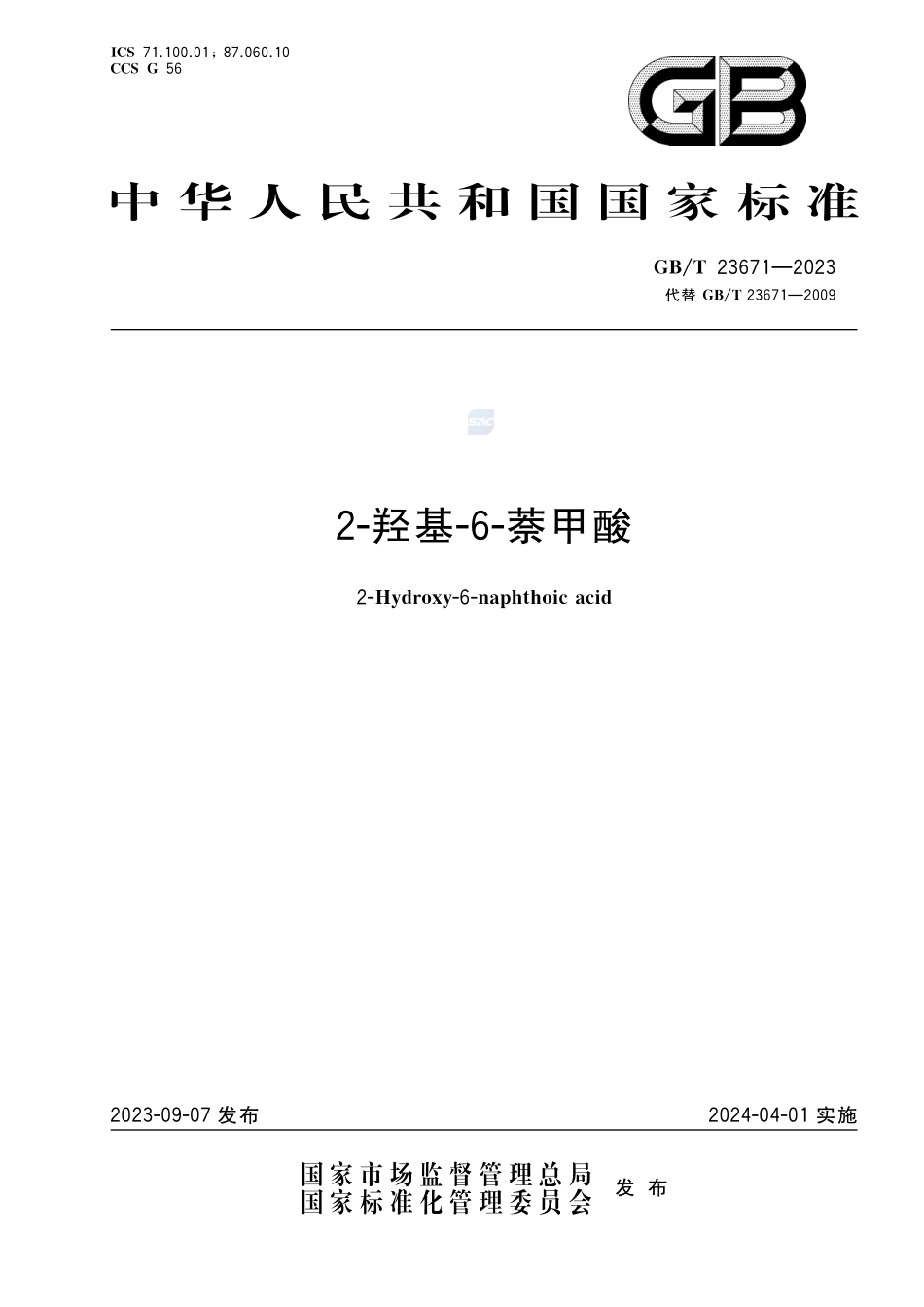 ICS 71.100.01；87.060.10
CCS G 56

GB

中华人民共和国国家标准

GB/T 23671—2023
代替 GB/T 23671—2009

2-羟基-6-萘甲酸

2-Hydroxy-6-naphthoic acid

2023-09-07 发布

2024-04-01 实施

国家市场监督管理总局
国家标准化管理委员会
发布